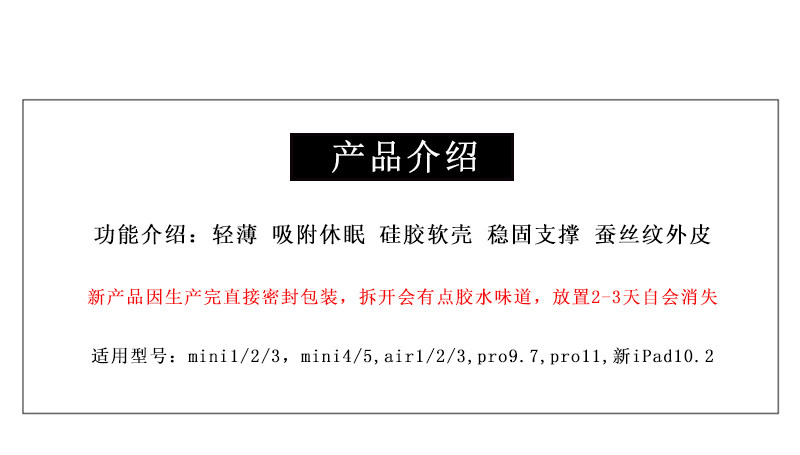 产品介绍

功能介绍：轻薄 吸附休眠 硅胶软壳 稳固支撑 蚕丝纹外皮

新产品因生产完直接密封包装，拆开会有点胶水味道，放置2-3天自会消失

适用型号：mini1/2/3，mini4/5,air1/2/3,pro9.7,pro11,新iPad10.2